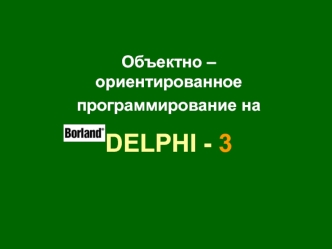 Объектно – ориентированное программирование на

Borland®

DELPHI - 3